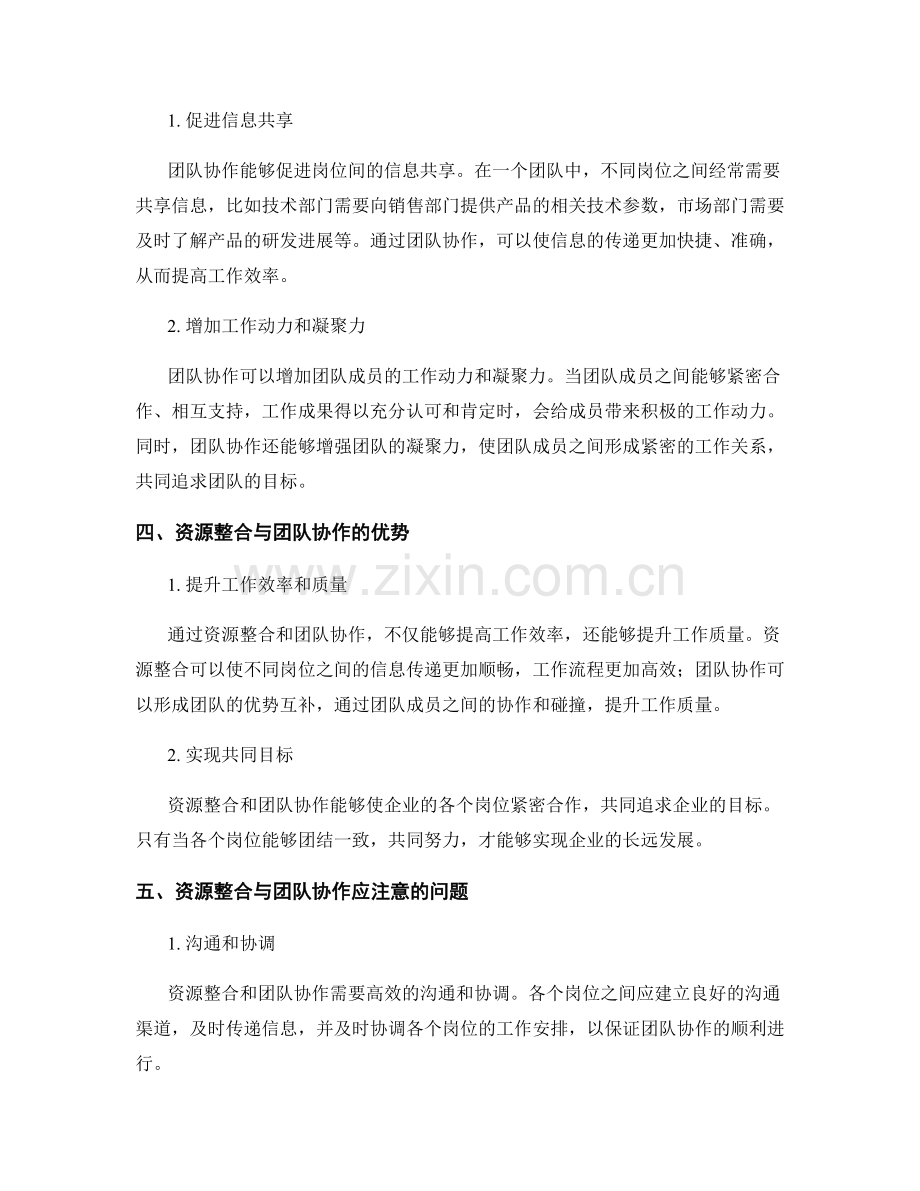 1.促进信息共享

团队协作能够促进岗位间的信息共享。在一个团队中，不同岗位之间经常需要共享信息，比如技术部门需要向销售部门提供产品的相关技术参数，市场部门需要及时了解产品的研发进展等。通过团队协作，可以使信息的传递更加快捷、准确，从而提高工作效率。

2.增加工作动力和凝聚力

团队协作可以增加团队成员的工作动力和凝聚力。当团队成员之间能够紧密合作、相互支持，工作成果得以充分认可和肯定时，会给成员带来积极的工作动力。同时，团队协作还能够增强团队的凝聚力，使团队成员之间形成紧密的工作关系，共同追求团队的目标。

四、资源整合与团队协作的优势

1.提升工作效率和质量

通过资源整合和团队协作，不仅能够提高工作效率，还能够提升工作质量。资源整合可以使不同岗位之间的信息传递更加顺畅，工作流程更加高效；团队协作可以形成团队的优势互补，通过团队成员之间的协作和碰撞，提升工作质量。

2.实现共同目标

资源整合和团队协作能够使企业的各个岗位紧密合作，共同追求企业的目标。只有当各个岗位能够团结一致，共同努力，才能够实现企业的长远发展。

五、资源整合与团队协作应注意的问题

1.沟通和协调

资源整合和团队协作需要高效的沟通和协调。各个岗位之间应建立良好的沟通渠道，及时传递信息，并及时协调各个岗位的工作安排，以保证团队协作的顺利进行。

www.zixin.com.cn